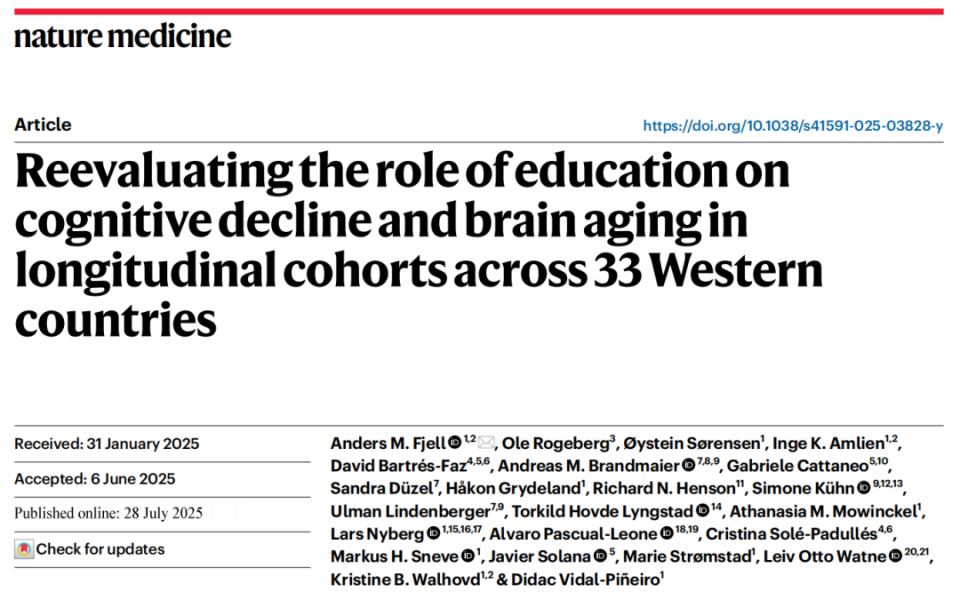 nature medicine

Article

https://doi.org/10.1038/s41591-025-03828-y

Reevaluating the role of education on cognitive decline and brain aging in longitudinal cohorts across 33 Western countries

Received: 31 January 2025

Accepted: 6 June 2025

Published online: 28 July 2025

Check for updates

Anders M. Fjell $^{1,2}$, Ole Rogeberg$^{3}$, Øystein Sørensen$^{1}$, Inge K. Amlien$^{1,2}$, David Bartrés-Faz$^{4,5,6}$, Andreas M. Brandmaier $^{7,8,9}$, Gabriele Cattaneo$^{5,10}$, Sandra Düzel$^{7}$, Håkon Grydeland$^{1}$, Richard N. Henson$^{11}$, Simone Kühn $^{9,12,13}$, Ulman Lindenberger$^{7,9}$, Torkild Hovde Lyngstad $^{14}$, Athanasia M. Mowinckel$^{1}$, Lars Nyberg $^{1,15,16,17}$, Alvaro Pascual-Leone $^{18,19}$, Cristina Solé-Padullés$^{4,6}$, Markus H. Sneve $^{1}$, Javier Solana $^{5}$, Marie Strømstad$^{1}$, Leiv Otto Watne $^{20,21}$, Kristine B. Walhovd$^{1,2}$ & Didac Vidal-Piñeiro$^{1}$